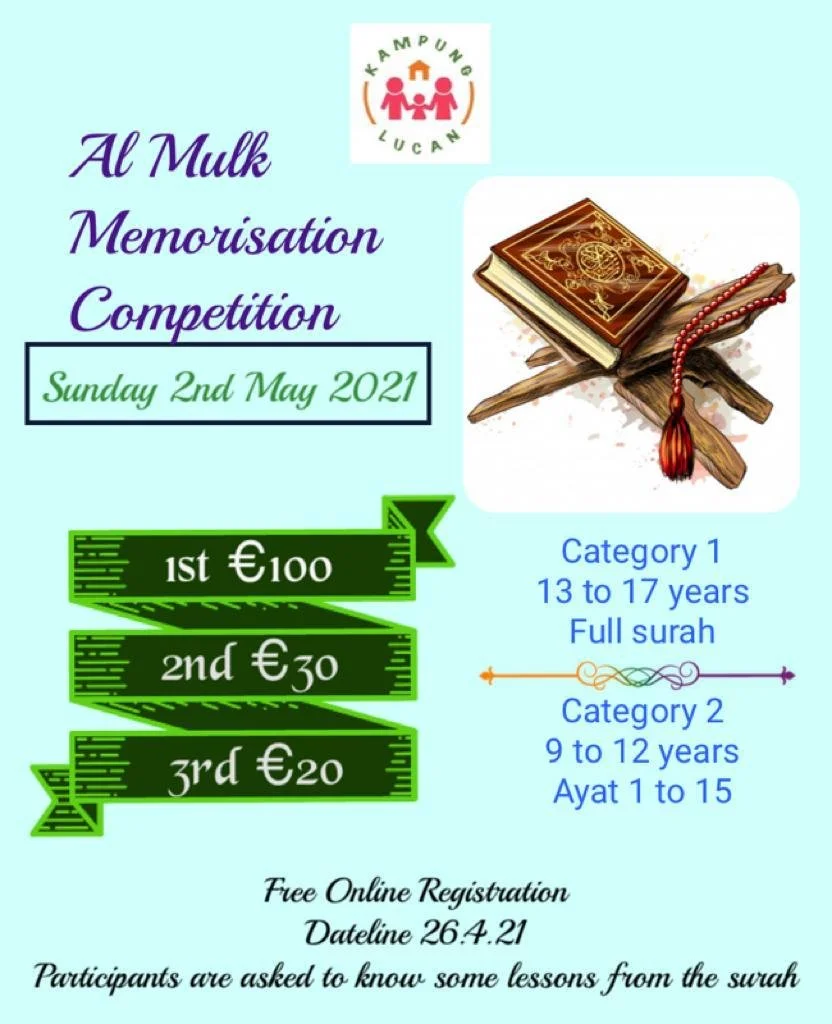 KAMPUNG
LUCAN

Al Mulk
Memorisation
Competition

Sunday 2nd May 2021

1st €100
2nd €30
3rd €20

Category 1
13 to 17 years
Full surah

Category 2
9 to 12 years
Ayat 1 to 15

Free Online Registration
Dateline 26.4.21
Participants are asked to know some lessons from the surah